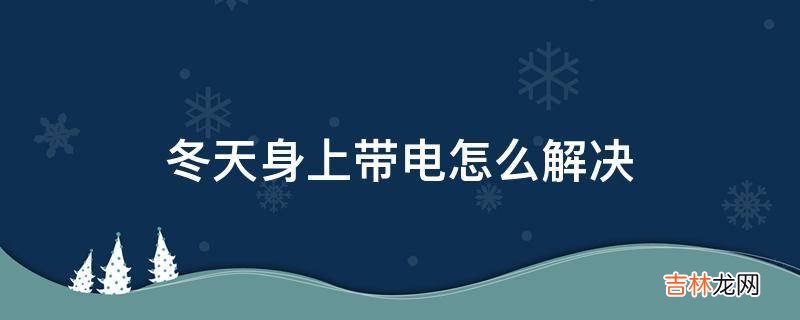 冬天身上带电怎么解决

吉林龙网